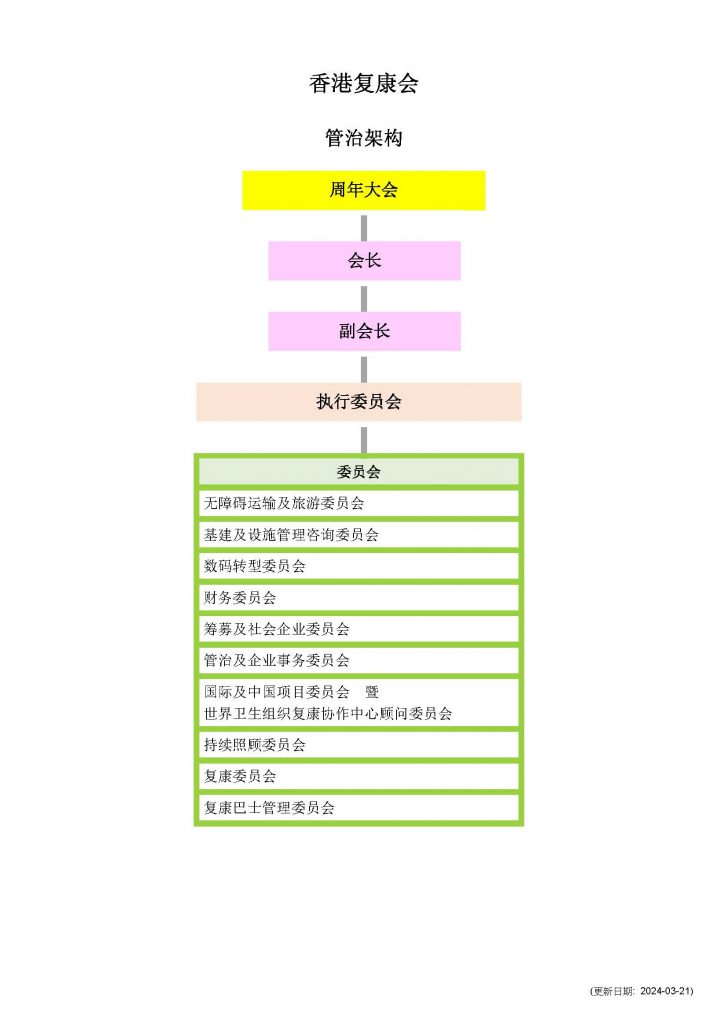 香港复康会

管治架构

周年大会

会长

副会长

执行委员会

委员会

无障碍运输及旅游委员会

基建及设施管理咨询委员会

数码转型委员会

财务委员会

筹募及社会企业委员会

管治及企业事务委员会

国际及中国项目委员会 暨
世界卫生组织复康协作中心顾问委员会

持续照顾委员会

复康委员会

复康巴士管理委员会

(更新日期: 2024-03-21)